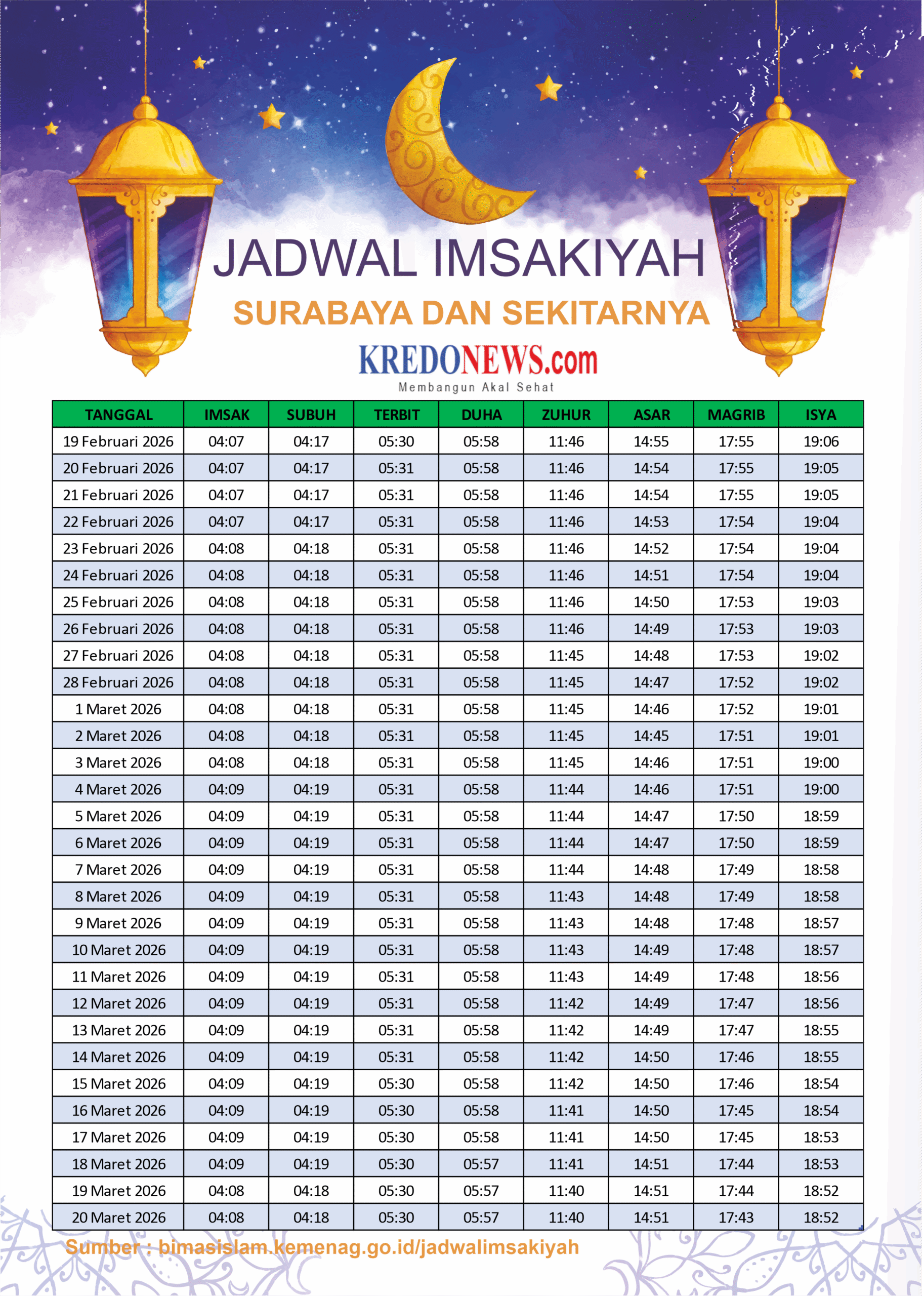 JADWAL IMSAKIYAH
SURABAYA DAN SEKITARNYA
KREDONEWS.com
Membangun Akal Sehat

| TANGGAL | IMSAK | SUBUH | TERBIT | DUHA | ZUHUR | ASAR | MAGRIB | ISYA |
|---|---|---|---|---|---|---|---|---|
| 19 Februari 2026 | 04:07 | 04:17 | 05:30 | 05:58 | 11:46 | 14:55 | 17:55 | 19:06 |
| 20 Februari 2026 | 04:07 | 04:17 | 05:31 | 05:58 | 11:46 | 14:54 | 17:55 | 19:05 |
| 21 Februari 2026 | 04:07 | 04:17 | 05:31 | 05:58 | 11:46 | 14:54 | 17:55 | 19:05 |
| 22 Februari 2026 | 04:07 | 04:17 | 05:31 | 05:58 | 11:46 | 14:53 | 17:54 | 19:04 |
| 23 Februari 2026 | 04:08 | 04:18 | 05:31 | 05:58 | 11:46 | 14:52 | 17:54 | 19:04 |
| 24 Februari 2026 | 04:08 | 04:18 | 05:31 | 05:58 | 11:46 | 14:51 | 17:54 | 19:04 |
| 25 Februari 2026 | 04:08 | 04:18 | 05:31 | 05:58 | 11:46 | 14:50 | 17:53 | 19:03 |
| 26 Februari 2026 | 04:08 | 04:18 | 05:31 | 05:58 | 11:46 | 14:49 | 17:53 | 19:03 |
| 27 Februari 2026 | 04:08 | 04:18 | 05:31 | 05:58 | 11:45 | 14:48 | 17:53 | 19:02 |
| 28 Februari 2026 | 04:08 | 04:18 | 05:31 | 05:58 | 11:45 | 14:47 | 17:52 | 19:02 |
| 1 Maret 2026 | 04:08 | 04:18 | 05:31 | 05:58 | 11:45 | 14:46 | 17:52 | 19:01 |
| 2 Maret 2026 | 04:08 | 04:18 | 05:31 | 05:58 | 11:45 | 14:45 | 17:51 | 19:01 |
| 3 Maret 2026 | 04:08 | 04:18 | 05:31 | 05:58 | 11:45 | 14:46 | 17:51 | 19:00 |
| 4 Maret 2026 | 04:09 | 04:19 | 05:31 | 05:58 | 11:44 | 14:46 | 17:51 | 19:00 |
| 5 Maret 2026 | 04:09 | 04:19 | 05:31 | 05:58 | 11:44 | 14:47 | 17:50 | 18:59 |
| 6 Maret 2026 | 04:09 | 04:19 | 05:31 | 05:58 | 11:44 | 14:47 | 17:50 | 18:59 |
| 7 Maret 2026 | 04:09 | 04:19 | 05:31 | 05:58 | 11:44 | 14:48 | 17:49 | 18:58 |
| 8 Maret 2026 | 04:09 | 04:19 | 05:31 | 05:58 | 11:43 | 14:48 | 17:49 | 18:58 |
| 9 Maret 2026 | 04:09 | 04:19 | 05:31 | 05:58 | 11:43 | 14:48 | 17:48 | 18:57 |
| 10 Maret 2026 | 04:09 | 04:19 | 05:31 | 05:58 | 11:43 | 14:49 | 17:48 | 18:57 |
| 11 Maret 2026 | 04:09 | 04:19 | 05:31 | 05:58 | 11:43 | 14:49 | 17:48 | 18:56 |
| 12 Maret 2026 | 04:09 | 04:19 | 05:31 | 05:58 | 11:42 | 14:49 | 17:47 | 18:56 |
| 13 Maret 2026 | 04:09 | 04:19 | 05:31 | 05:58 | 11:42 | 14:49 | 17:47 | 18:55 |
| 14 Maret 2026 | 04:09 | 04:19 | 05:31 | 05:58 | 11:42 | 14:50 | 17:46 | 18:55 |
| 15 Maret 2026 | 04:09 | 04:19 | 05:30 | 05:58 | 11:42 | 14:50 | 17:46 | 18:54 |
| 16 Maret 2026 | 04:09 | 04:19 | 05:30 | 05:58 | 11:41 | 14:50 | 17:45 | 18:54 |
| 17 Maret 2026 | 04:09 | 04:19 | 05:30 | 05:58 | 11:41 | 14:50 | 17:45 | 18:53 |
| 18 Maret 2026 | 04:09 | 04:19 | 05:30 | 05:57 | 11:41 | 14:51 | 17:44 | 18:53 |
| 19 Maret 2026 | 04:08 | 04:18 | 05:30 | 05:57 | 11:40 | 14:51 | 17:44 | 18:52 |
| 20 Maret 2026 | 04:08 | 04:18 | 05:30 | 05:57 | 11:40 | 14:51 | 17:43 | 18:52 |

Sumber : bimasislam.kemenag.go.id/jadwalimsakiyah